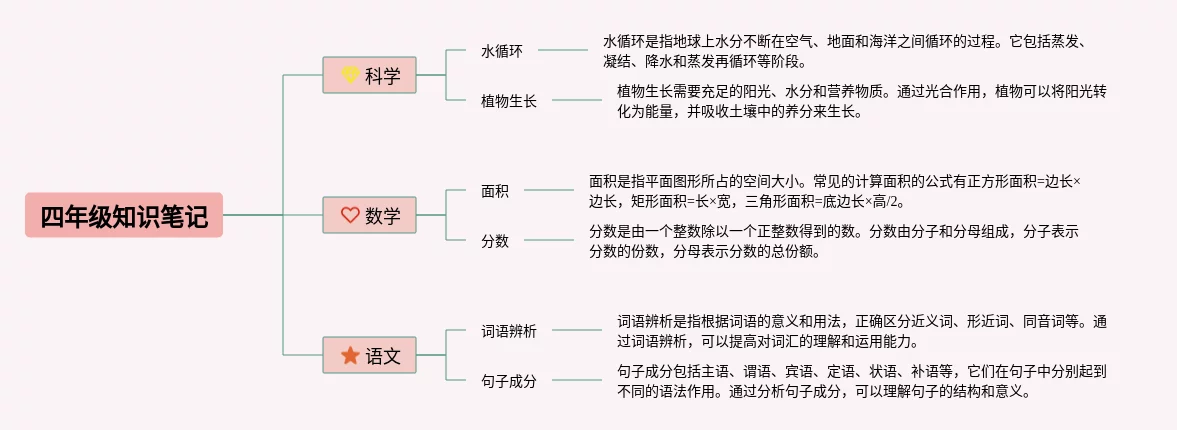 四年级知识笔记

科学

水循环

水循环是指地球上水分不断在空气、地面和海洋之间循环的过程。它包括蒸发、凝结、降水和蒸发再循环等阶段。

植物生长

植物生长需要充足的阳光、水分和营养物质。通过光合作用，植物可以将阳光转化为能量，并吸收土壤中的养分来生长。

数学

面积

面积是指平面图形所占的空间大小。常见的计算面积的公式有正方形面积=边长×边长，矩形面积=长×宽，三角形面积=底边长×高/2。

分数

分数是由一个整数除以一个正整数得到的数。分数由分子和分母组成，分子表示分数的份数，分母表示分数的总份额。

语文

词语辨析

词语辨析是指根据词语的意义和用法，正确区分近义词、形近词、同音词等。通过词语辨析，可以提高对词汇的理解和运用能力。

句子成分

句子成分包括主语、谓语、宾语、定语、状语、补语等，它们在句子中分别起到不同的语法作用。通过分析句子成分，可以理解句子的结构和意义。